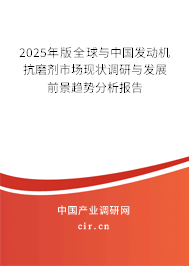 2025年版全球与中国发动机抗磨剂市场现状调研与发展前景趋势分析报告

中国产业调研网

cir.cn